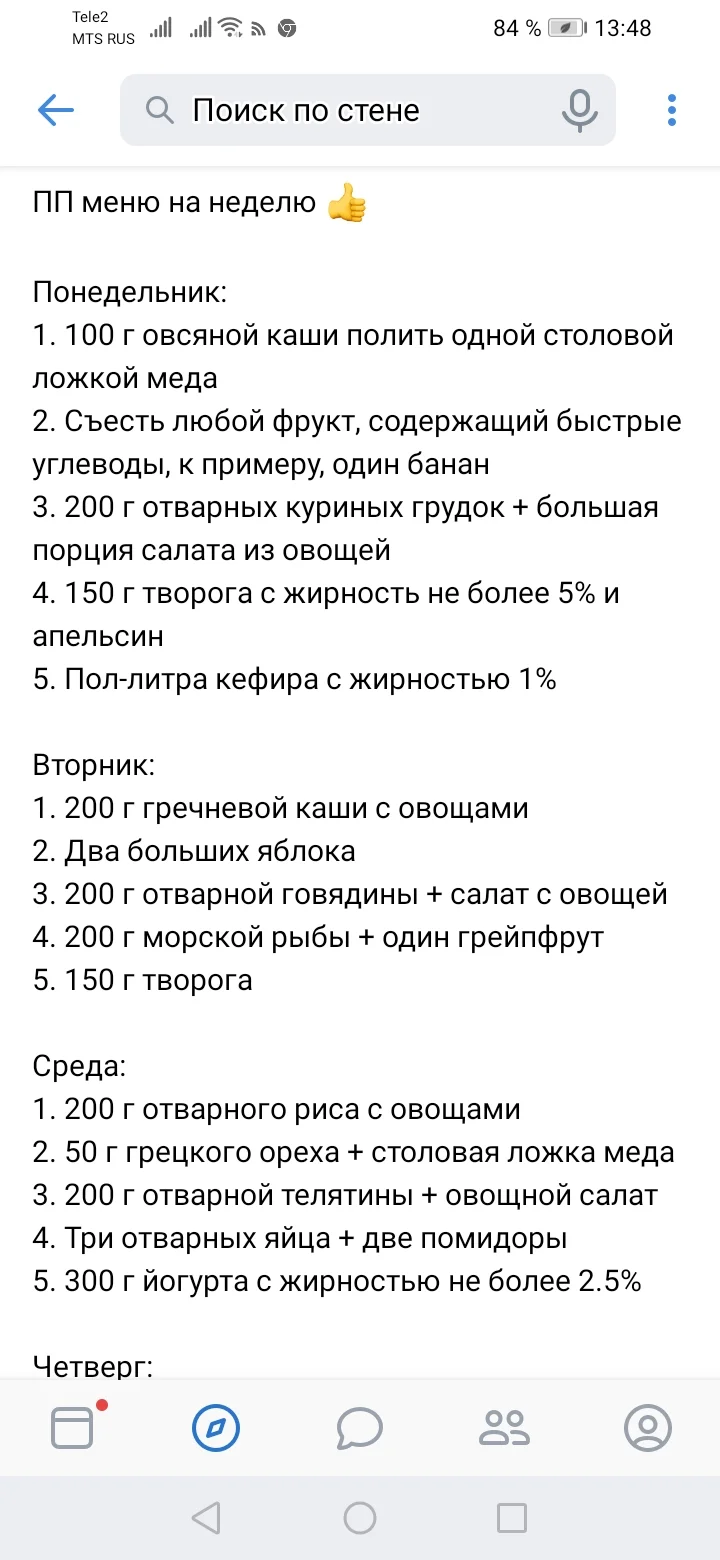 Tele2
MTS RUS
84 % 13:48

Поиск по стене

ПП меню на неделю 👍

Понедельник:
1. 100 г овсяной каши полить одной столовой ложкой меда
2. Съесть любой фрукт, содержащий быстрые углеводы, к примеру, один банан
3. 200 г отварных куриных грудок + большая порция салата из овощей
4. 150 г творога с жирность не более 5% и апельсин
5. Пол-литра кефира с жирностью 1%

Вторник:
1. 200 г гречневой каши с овощами
2. Два больших яблока
3. 200 г отварной говядины + салат с овощей
4. 200 г морской рыбы + один грейпфрут
5. 150 г творога

Среда:
1. 200 г отварного риса с овощами
2. 50 г грецкого ореха + столовая ложка меда
3. 200 г отварной телятины + овощной салат
4. Три отварных яйца + две помидоры
5. 300 г йогурта с жирностью не более 2.5%

Четверг: